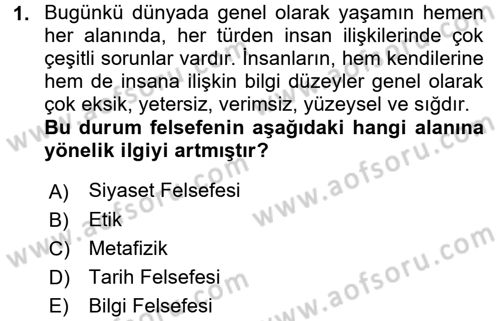 1. Bugünkü dünyada genel olarak yaşamın hemen her alanında, her türden insan ilişkilerinde çok çeşitli sorunlar vardır. İnsanların, hem kendilerine hem de insana ilişkin bilgi düzeyler genel olarak çok eksik, yetersiz, verimsiz, yüzeysel ve sığdır. **Bu durum felsefenin aşağıdaki hangi alanına yönelik ilgiyi artmıştır?**

A) Siyaset Felsefesi
B) Etik
C) Metafizik
D) Tarih Felsefesi
E) Bilgi Felsefesi

www.aofsoru.com
www.aofsoru.com
www.aofsoru.com
www.aofsoru.com
www.aofsoru.com
www.aofsoru.com